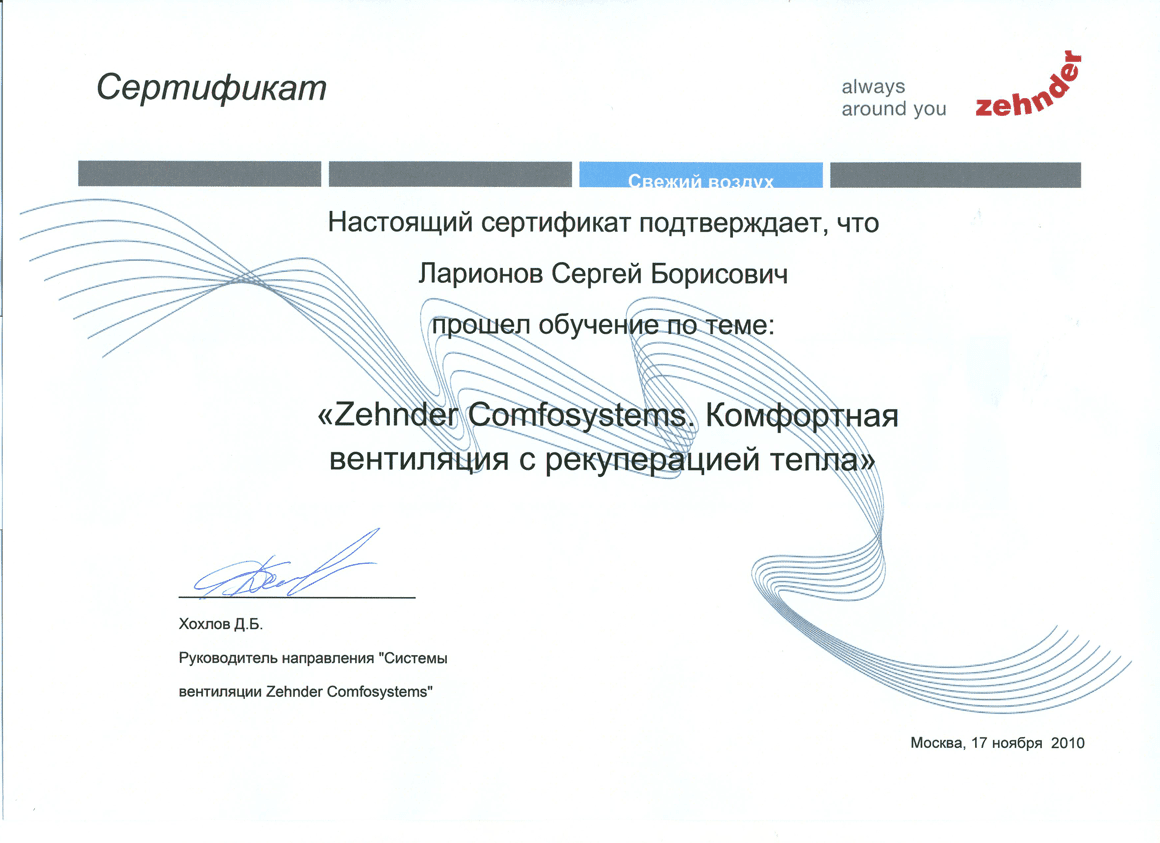 Сертификат

always around you zehnder

Свежий воздух

Настоящий сертификат подтверждает, что

Ларионов Сергей Борисович

прошел обучение по теме:

«Zehnder Comfosystems. Комфортная вентиляция с рекуперацией тепла»

Хохлов Д.Б.

Руководитель направления "Системы вентиляции Zehnder Comfosystems"

Москва, 17 ноября 2010